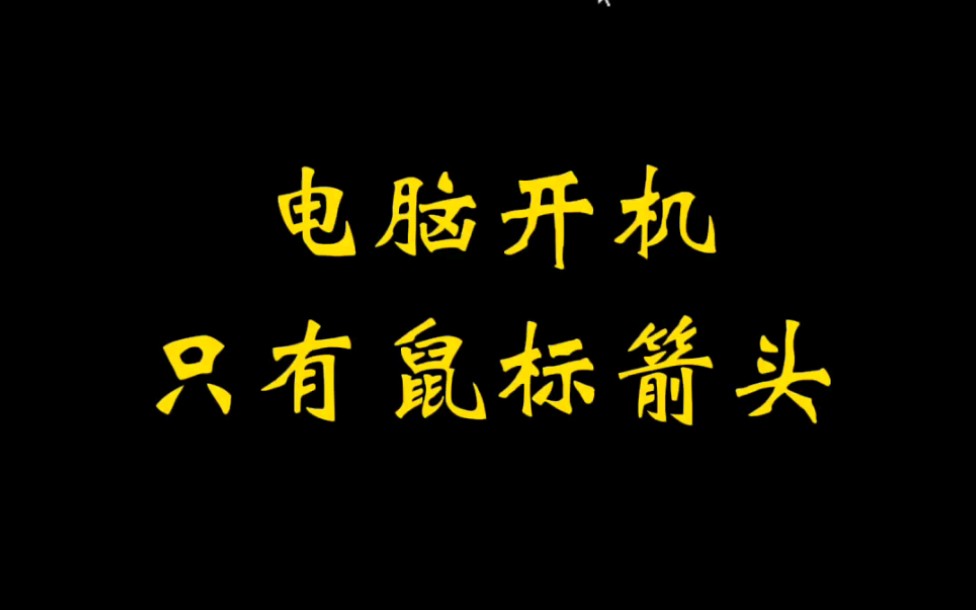 电脑开机
只有 鼠标箭头